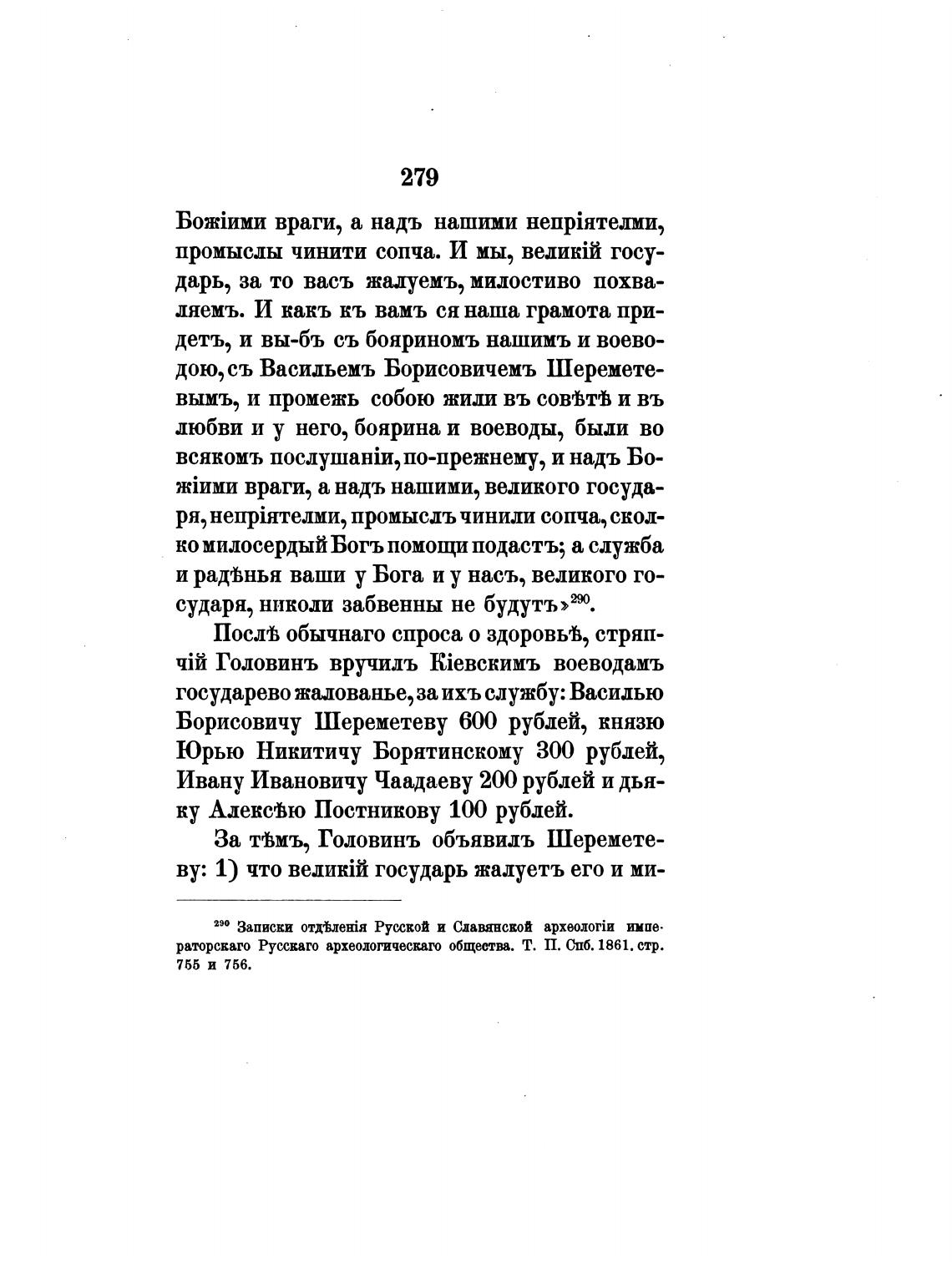 279

Божіими враги, а надъ нашими непріятелми, промыслы чинити сопча. И мы, великій государь, за то васъ жалуемъ, милостиво похваляемъ. И какъ къ вамъ ся наша грамота придетъ, и вы-бъ съ бояриномъ нашимъ и воеводою, съ Васильемъ Борисовичемъ Шереметевымъ, и промежь собою жили въ совѣтѣ и въ любви и у него, боярина и воеводы, были во всякомъ послушаніи, по-прежнему, и надъ Божіими враги, а надъ нашими, великого государя, непріятелми, промыслъ чинили сопча, сколко милосердый Богъ помощи подастъ; а служба и радѣнья ваши у Бога и у насъ, великого государя, николи забвенны не будутъ»$^{290}$.

Послѣ обычнаго спроса о здоровьѣ, стряпчій Головинъ вручилъ Кіевскимъ воеводамъ государево жалованье, за ихъ службу: Василью Борисовичу Шереметеву 600 рублей, князю Юрью Никитичу Борятинскому 300 рублей, Ивану Ивановичу Чаадаеву 200 рублей и дьяку Алексѣю Постникову 100 рублей.

За тѣмъ, Головинъ объявилъ Шереметеву: 1) что великій государь жалуетъ его и ми-

$^{290}$ Записки отдѣленія Русской и Славянской археологіи императорскаго Русскаго археологическаго общества. Т. II. Спб. 1861. стр. 755 и 756.